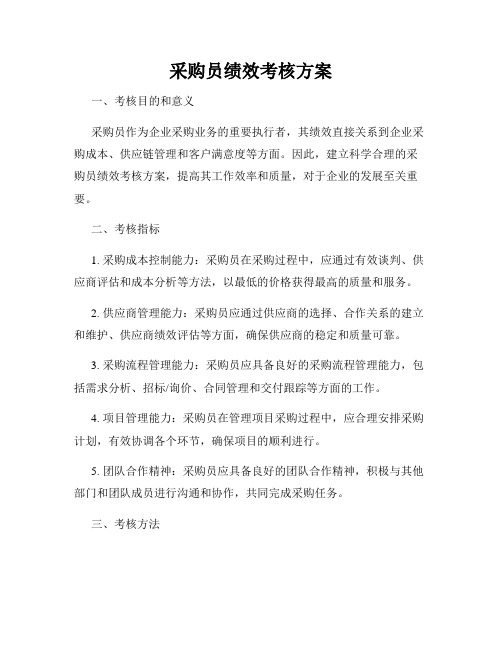 采购员绩效考核方案

一、考核目的和意义

采购员作为企业采购业务的重要执行者，其绩效直接关系到企业采购成本、供应链管理和客户满意度等方面。因此，建立科学合理的采购员绩效考核方案，提高其工作效率和质量，对于企业的发展至关重要。

二、考核指标

1. 采购成本控制能力：采购员在采购过程中，应通过有效谈判、供应商评估和成本分析等方法，以最低的价格获得最高的质量和服务。

2. 供应商管理能力：采购员应通过供应商的选择、合作关系的建立和维护、供应商绩效评估等方面，确保供应商的稳定和质量可靠。

3. 采购流程管理能力：采购员应具备良好的采购流程管理能力，包括需求分析、招标/询价、合同管理和交付跟踪等方面的工作。

4. 项目管理能力：采购员在管理项目采购过程中，应合理安排采购计划，有效协调各个环节，确保项目的顺利进行。

5. 团队合作精神：采购员应具备良好的团队合作精神，积极与其他部门和团队成员进行沟通和协作，共同完成采购任务。

三、考核方法